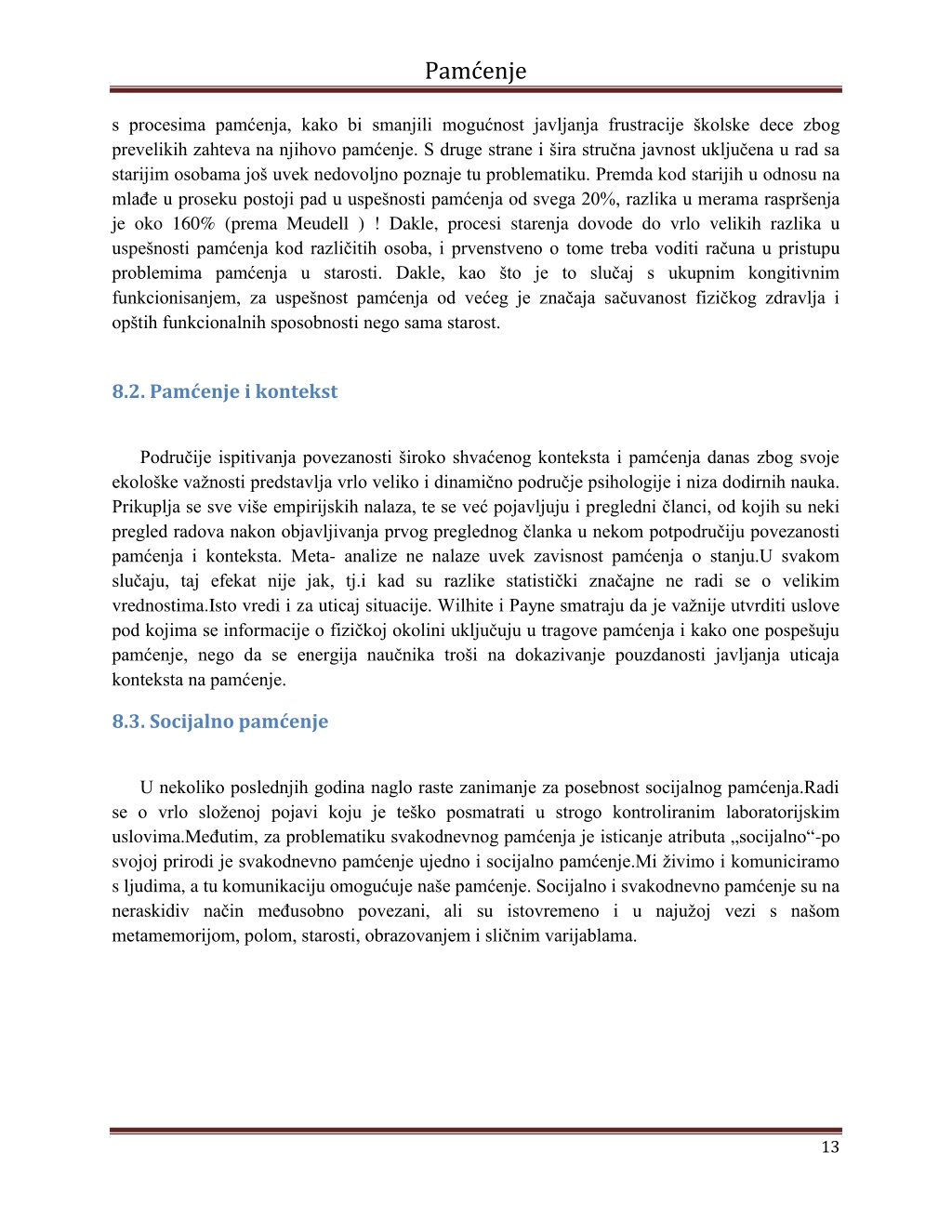 Pamćenje

s procesima pamćenja, kako bi smanjili mogućnost javljanja frustracije školske dece zbog prevelikih zahteva na njihovo pamćenje. S druge strane i šira stručna javnost uključena u rad sa starijim osobama još uvek nedovoljno poznaje tu problematiku. Premda kod starijih u odnosu na mlađe u proseku postoji pad u uspešnosti pamćenja od svega 20%, razlika u merama raspršenja je oko 160% (prema Meudell ) ! Dakle, procesi starenja dovode do vrlo velikih razlika u uspešnosti pamćenja kod različitih osoba, i prvenstveno o tome treba voditi računa u pristupu problemima pamćenja u starosti. Dakle, kao što je to slučaj s ukupnim kongitivnim funkcionisanjem, za uspešnost pamćenja od većeg je značaja sačuvanost fizičkog zdravlja i opštih funkcionalnih sposobnosti nego sama starost.

8.2. Pamćenje i kontekst

Područije ispitivanja povezanosti široko shvaćenog konteksta i pamćenja danas zbog svoje ekološke važnosti predstavlja vrlo veliko i dinamično područje psihologije i niza dodirnih nauka. Prikuplja se sve više empirijskih nalaza, te se već pojavljuju i pregledni članci, od kojih su neki pregled radova nakon objavljivanja prvog preglednog članka u nekom potpodručiju povezanosti pamćenja i konteksta. Meta- analize ne nalaze uvek zavisnost pamćenja o stanju.U svakom slučaju, taj efekat nije jak, tj.i kad su razlike statistički značajne ne radi se o velikim vrednostima.Isto vredi i za uticaj situacije. Wilhite i Payne smatraju da je važnije utvrditi uslove pod kojima se informacije o fizičkoj okolini uključuju u tragove pamćenja i kako one pospešuju pamćenje, nego da se energija naučnika troši na dokazivanje pouzdanosti javljanja uticaja konteksta na pamćenje.

8.3. Socijalno pamćenje

U nekoliko poslednjih godina naglo raste zanimanje za posebnost socijalnog pamćenja.Radi se o vrlo složenoj pojavi koju je teško posmatrati u strogo kontroliranim laboratorijskim uslovima.Međutim, za problematiku svakodnevnog pamćenja je isticanje atributa „socijalno“-po svojoj prirodi je svakodnevno pamćenje ujedno i socijalno pamćenje.Mi živimo i komuniciramo s ljudima, a tu komunikaciju omogućuje naše pamćenje. Socijalno i svakodnevno pamćenje su na neraskidiv način međusobno povezani, ali su istovremeno i u najužoj vezi s našom metamemorijom, polom, starosti, obrazovanjem i sličnim varijablama.

13